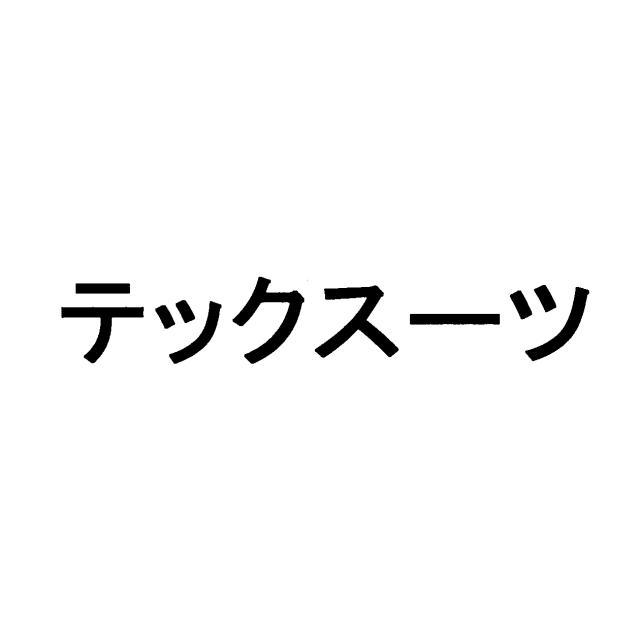 テックスーツ